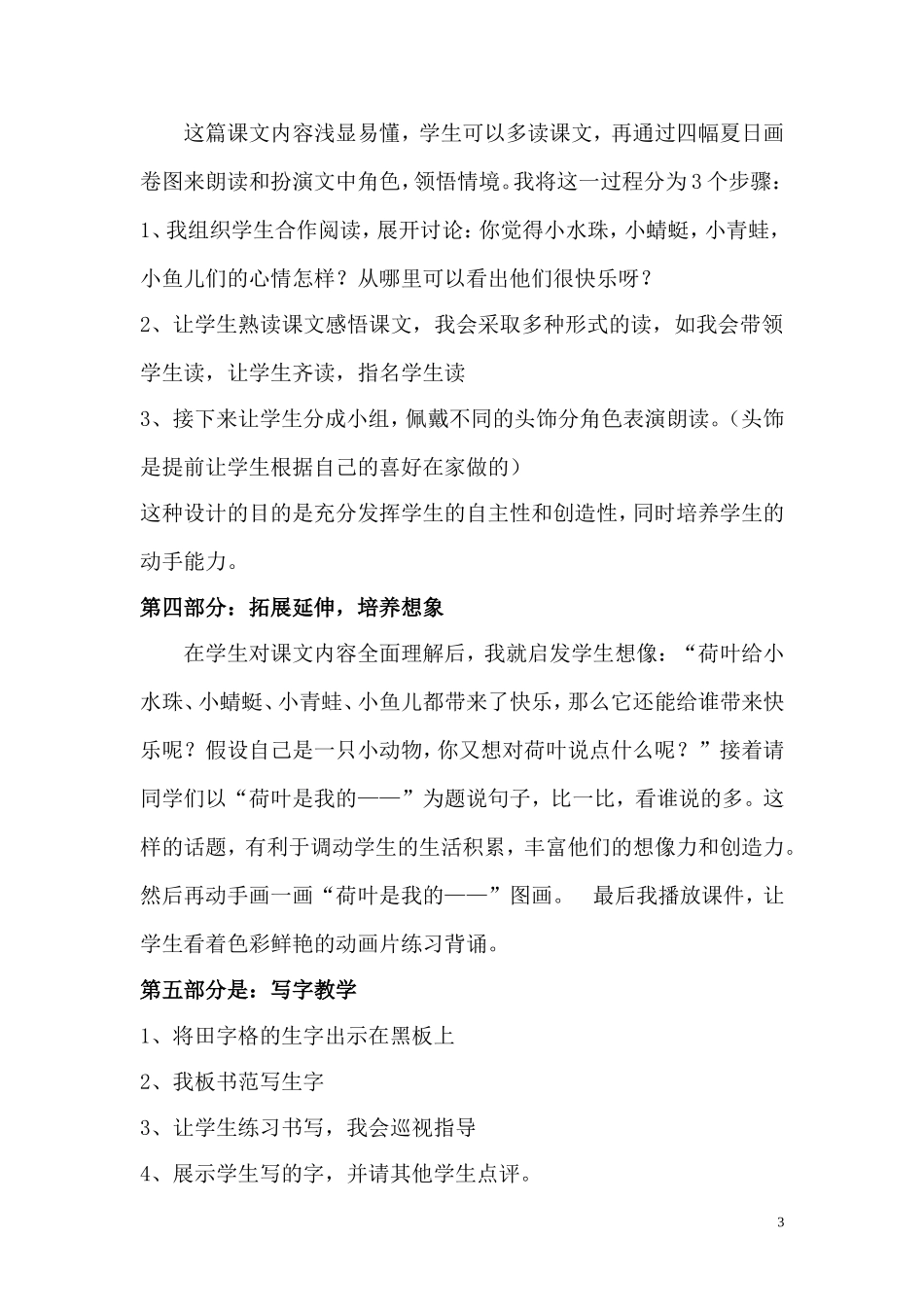 这篇课文内容浅显易懂，学生可以多读课文，再通过四幅夏日画卷图来朗读和扮演文中角色，领悟情境。我将这一过程分为3个步骤：

1、我组织学生合作阅读，展开讨论：你觉得小水珠，小蜻蜓，小青蛙，小鱼儿们的心情怎样？从哪里可以看出他们很快乐呀？

2、让学生熟读课文感悟课文，我会采取多种形式的读，如我会带领学生读，让学生齐读，指名学生读

3、接下来让学生分成小组，佩戴不同的头饰分角色表演朗读。（头饰是提前让学生根据自己的喜好在家做的）

这种设计的目的是充分发挥学生的自主性和创造性，同时培养学生的动手能力。

第四部分：拓展延伸，培养想象

在学生对课文内容全面理解后，我就启发学生想像：“荷叶给小水珠、小蜻蜓、小青蛙、小鱼儿都带来了快乐，那么它还能给谁带来快乐呢？假设自己是一只小动物，你又想对荷叶说点什么呢？”接着请同学们以“荷叶是我的——”为题说句子，比一比，看谁说的多。这样的话题，有利于调动学生的生活积累，丰富他们的想像力和创造力。然后再动手画一画“荷叶是我的——”图画。 最后我播放课件，让学生看着色彩鲜艳的动画片练习背诵。

第五部分是：写字教学

1、将田字格的生字出示在黑板上

2、我板书范写生字

3、让学生练习书写，我会巡视指导

4、展示学生写的字，并请其他学生点评。

3